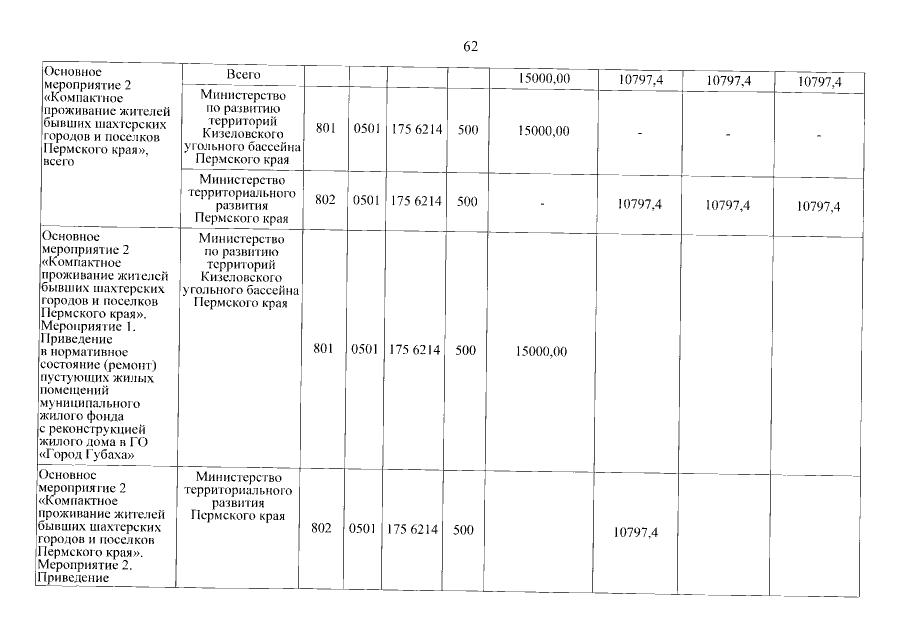 62

| Основное мероприятие 2 «Компактное проживание жителей бывших шахтерских городов и поселков Пермского края», всего | Всего | | | | | 15000,00 | 10797,4 | 10797,4 | 10797,4 |
|---|---|---|---|---|---|---|---|---|---|
| | Министерство по развитию территорий Кизеловского угольного бассейна Пермского края | 801 | 0501 | 175 6214 | 500 | 15000,00 | - | - | - |
| | Министерство территориального развития Пермского края | 802 | 0501 | 175 6214 | 500 | - | 10797,4 | 10797,4 | 10797,4 |
| Основное мероприятие 2 «Компактное проживание жителей бывших шахтерских городов и поселков Пермского края». Мероприятие 1. Приведение в нормативное состояние (ремонт) пустующих жилых помещений муниципального жилого фонда с реконструкцией жилого дома в ГО «Город Губаха» | Министерство по развитию территорий Кизеловского угольного бассейна Пермского края | 801 | 0501 | 175 6214 | 500 | 15000,00 | | | |
| Основное мероприятие 2 «Компактное проживание жителей бывших шахтерских городов и поселков Пермского края». Мероприятие 2. Приведение | Министерство территориального развития Пермского края | 802 | 0501 | 175 6214 | 500 | | 10797,4 | | |